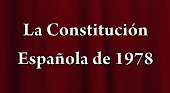 La Constitución
Española de 1978